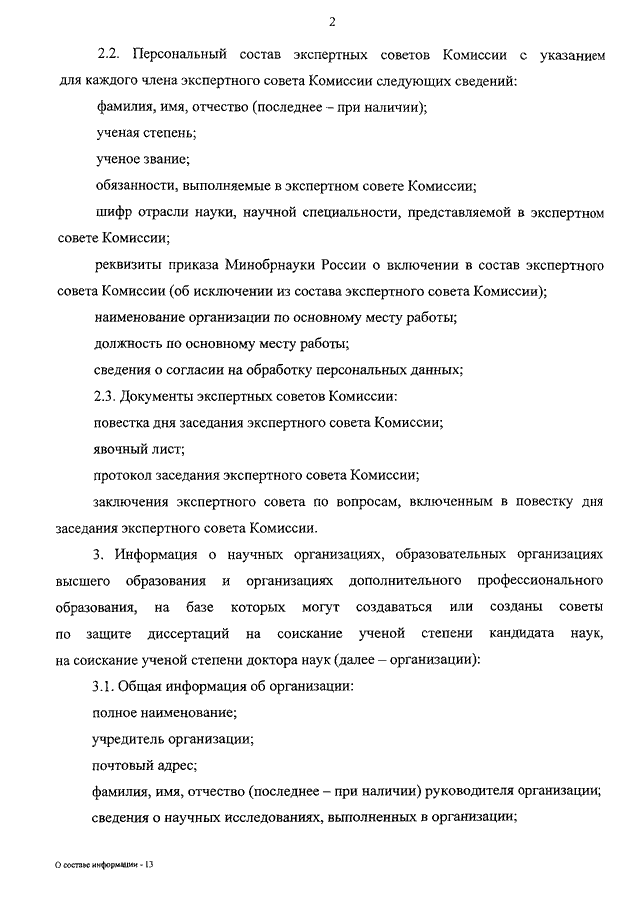 2

2.2. Персональный состав экспертных советов Комиссии с указанием для каждого члена экспертного совета Комиссии следующих сведений:

фамилия, имя, отчество (последнее – при наличии);

ученая степень;

ученое звание;

обязанности, выполняемые в экспертном совете Комиссии;

шифр отрасли науки, научной специальности, представляемой в экспертном совете Комиссии;

реквизиты приказа Минобрнауки России о включении в состав экспертного совета Комиссии (об исключении из состава экспертного совета Комиссии);

наименование организации по основному месту работы;

должность по основному месту работы;

сведения о согласии на обработку персональных данных;

2.3. Документы экспертных советов Комиссии:

повестка дня заседания экспертного совета Комиссии;

явочный лист;

протокол заседания экспертного совета Комиссии;

заключения экспертного совета по вопросам, включенным в повестку дня заседания экспертного совета Комиссии.

3. Информация о научных организациях, образовательных организациях высшего образования и организациях дополнительного профессионального образования, на базе которых могут создаваться или созданы советы по защите диссертаций на соискание ученой степени кандидата наук, на соискание ученой степени доктора наук (далее – организации):

3.1. Общая информация об организации:

полное наименование;

учредитель организации;

почтовый адрес;

фамилия, имя, отчество (последнее – при наличии) руководителя организации;

сведения о научных исследованиях, выполненных в организации;

О составе информации - 13